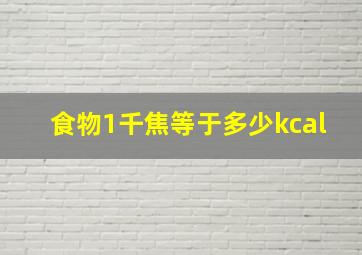 食物1千焦等于多少kcal